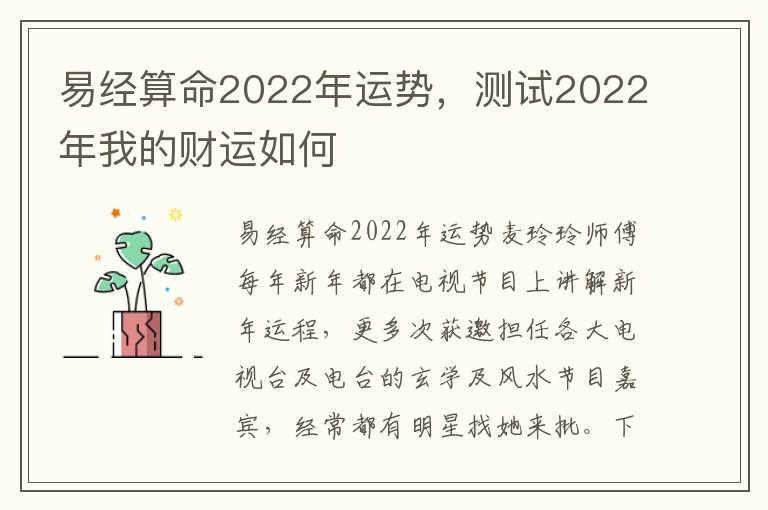 易经算命2022年运势，测试2022年我的财运如何

易经算命2022年运势麦玲玲师傅每年新年都在电视节目上讲解新年运程，更多次获邀担任各大电视台及电台的玄学及风水节目嘉宾，经常都有明星找她来批。下